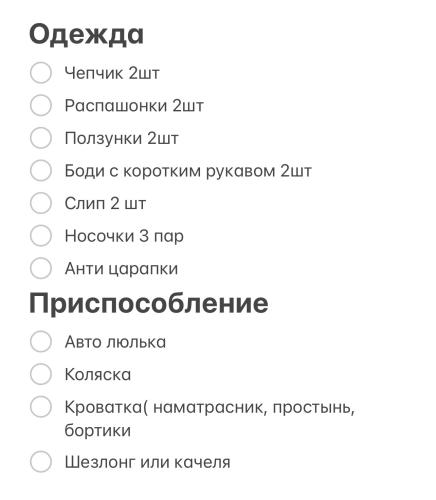 Одежда

Чепчик 2шт

Распашонки 2шт

Ползунки 2шт

Боди с коротким рукавом 2шт

Слип 2 шт

Носочки 3 пар

Анти царапки

Приспособление

Авто люлька

Коляска

Кроватка( наматрасник, простынь, бортики

Шезлонг или качеля